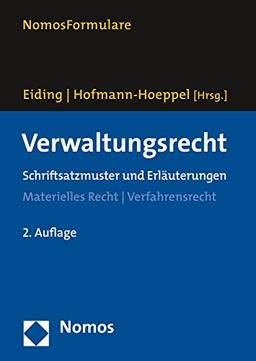 NomosFormulare

Eiding | Hofmann-Hoeppel [Hrsg.]

Verwaltungsrecht

Schriftsatzmuster und Erläuterungen

Materielles Recht | Verfahrensrecht

2. Auflage

Nomos